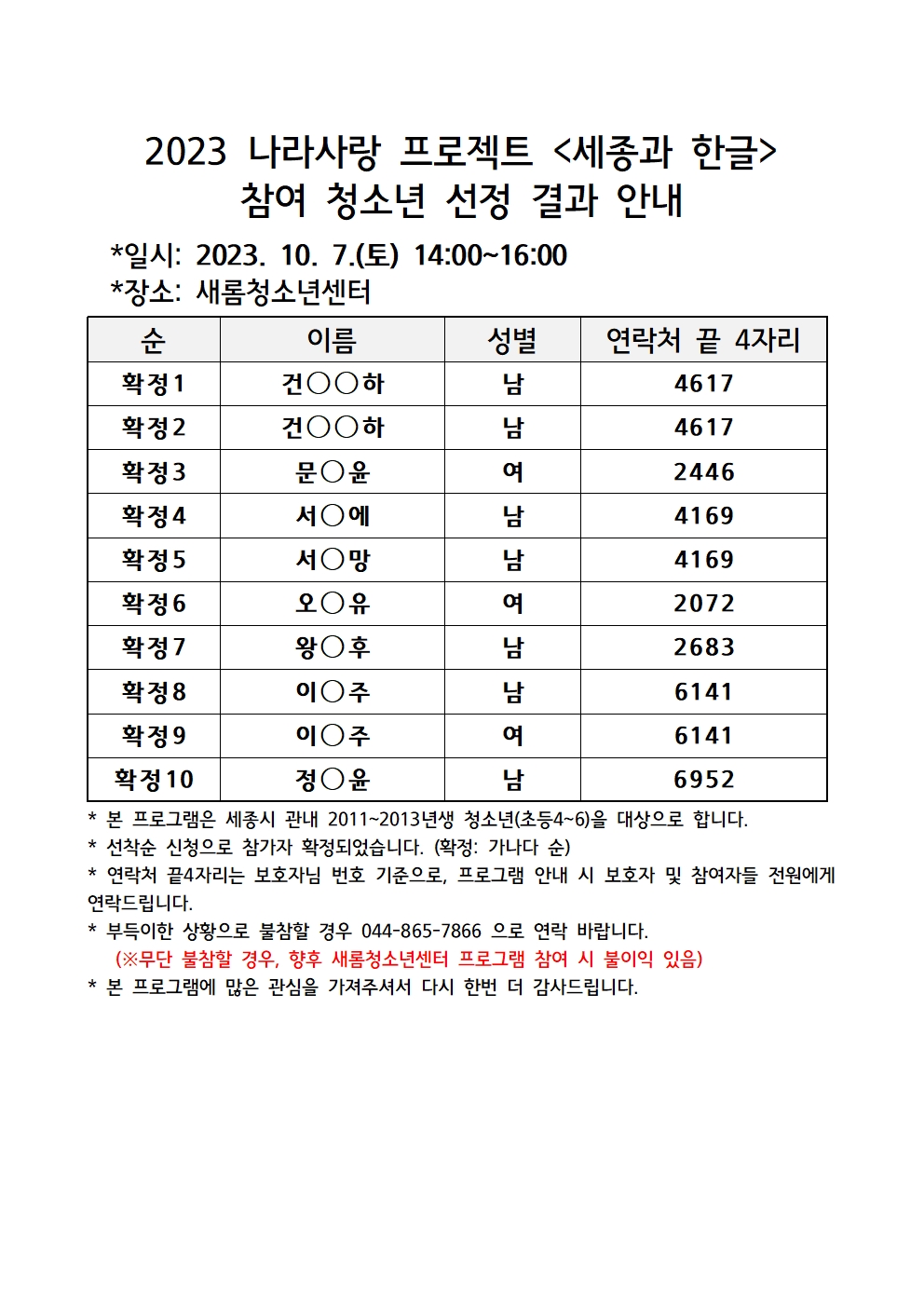 2023 나라사랑 프로젝트 <세종과 한글>
참여 청소년 선정 결과 안내

*일시: 2023. 10. 7.(토) 14:00~16:00
*장소: 새롬청소년센터

| 순 | 이름 | 성별 | 연락처 끝 4자리 |
|---|---|---|---|
| 확정1 | 건○○하 | 남 | 4617 |
| 확정2 | 건○○하 | 남 | 4617 |
| 확정3 | 문○윤 | 여 | 2446 |
| 확정4 | 서○에 | 남 | 4169 |
| 확정5 | 서○망 | 남 | 4169 |
| 확정6 | 오○유 | 여 | 2072 |
| 확정7 | 왕○후 | 남 | 2683 |
| 확정8 | 이○주 | 남 | 6141 |
| 확정9 | 이○주 | 여 | 6141 |
| 확정10 | 정○윤 | 남 | 6952 |

* 본 프로그램은 세종시 관내 2011~2013년생 청소년(초등4~6)을 대상으로 합니다.
* 선착순 신청으로 참가자 확정되었습니다. (확정: 가나다 순)
* 연락처 끝4자리는 보호자님 번호 기준으로, 프로그램 안내 시 보호자 및 참여자들 전원에게 연락드립니다.
* 부득이한 상황으로 불참할 경우 044-865-7866 으로 연락 바랍니다.
(※무단 불참할 경우, 향후 새롬청소년센터 프로그램 참여 시 불이익 있음)
* 본 프로그램에 많은 관심을 가져주셔서 다시 한번 더 감사드립니다.